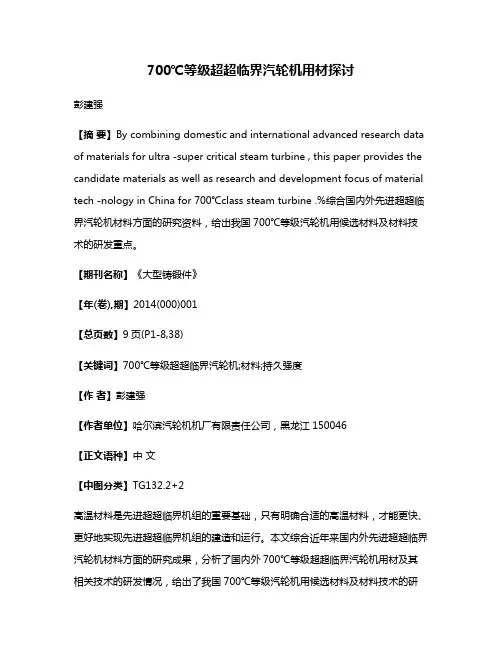 700℃等级超超临界汽轮机用材探讨

彭建强

【摘 要】By combining domestic and international advanced research data of materials for ultra -super critical steam turbine , this paper provides the candidate materials as well as research and development focus of material tech -nology in China for 700℃class steam turbine .%综合国内外先进超超临界汽轮机材料方面的研究资料，给出我国 700℃等级汽轮机用候选材料及材料技术的研发重点。

【期刊名称】《大型铸锻件》

【年(卷),期】2014(000)001

【总页数】9 页(P1-8,38)

【关键词】700℃等级超超临界汽轮机;材料;持久强度

【作 者】彭建强

【作者单位】哈尔滨汽轮机厂有限责任公司，黑龙江 150046

【正文语种】中 文

【中图分类】TG132.2+2

高温材料是先进超超临界机组的重要基础，只有明确合适的高温材料，才能更快、更好地实现先进超超临界机组的建造和运行。本文综合近年来国内外先进超超临界汽轮机材料方面的研究成果，分析了国内外 700℃等级超超临界汽轮机用材及其相关技术的研发情况，给出了我国 700℃等级汽轮机用候选材料及材料技术的研